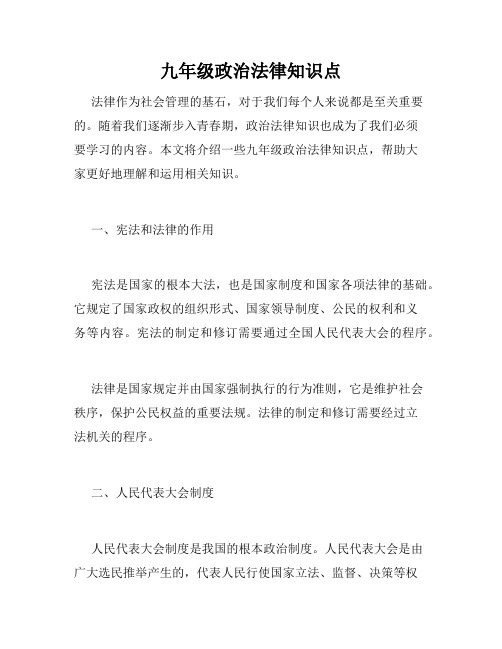 九年级政治法律知识点

法律作为社会管理的基石，对于我们每个人来说都是至关重要的。随着我们逐渐步入青春期，政治法律知识也成为了我们必须要学习的内容。本文将介绍一些九年级政治法律知识点，帮助大家更好地理解和运用相关知识。

一、宪法和法律的作用

宪法是国家的根本大法，也是国家制度和国家各项法律的基础。它规定了国家政权的组织形式、国家领导制度、公民的权利和义务等内容。宪法的制定和修订需要通过全国人民代表大会的程序。

法律是国家规定并由国家强制执行的行为准则，它是维护社会秩序，保护公民权益的重要法规。法律的制定和修订需要经过立法机关的程序。

二、人民代表大会制度

人民代表大会制度是我国的根本政治制度。人民代表大会是由广大选民推举产生的，代表人民行使国家立法、监督、决策等权